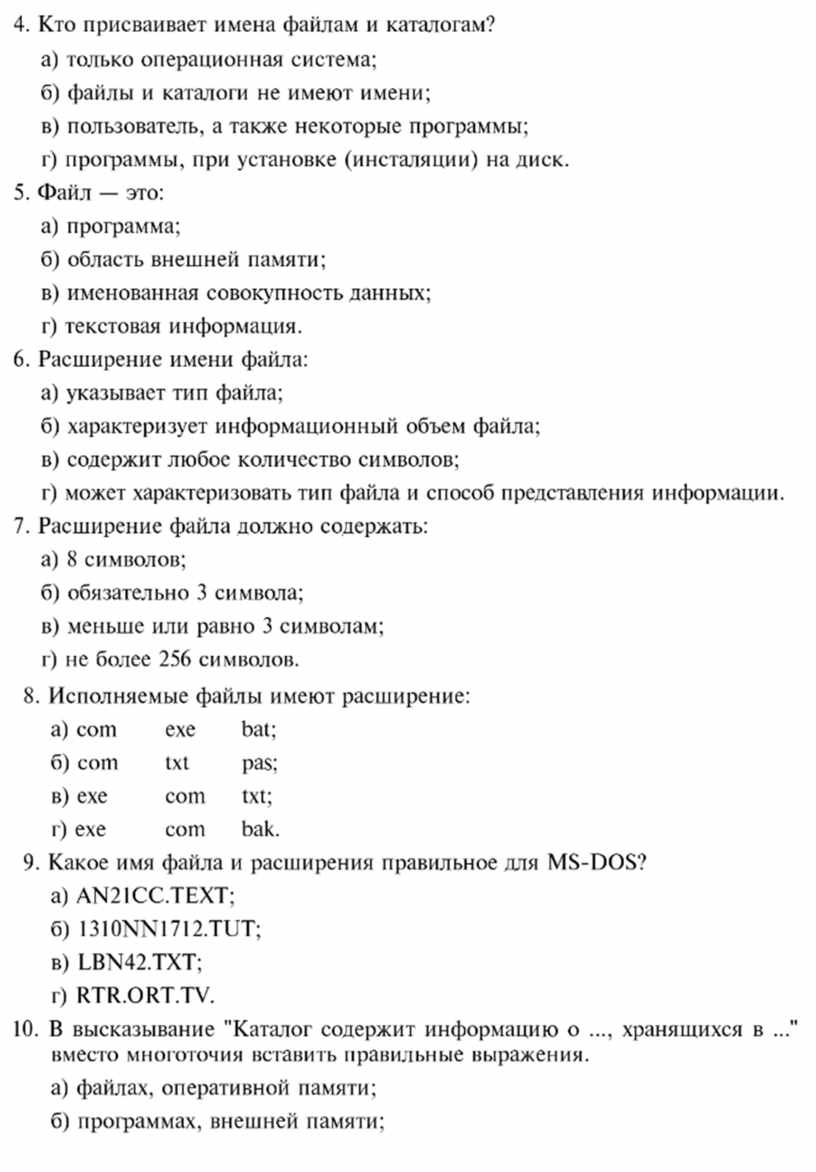 4. Кто присваивает имена файлам и каталогам?
а) только операционная система;
б) файлы и каталоги не имеют имени;
в) пользователь, а также некоторые программы;
г) программы, при установке (инсталяции) на диск.
5. Файл — это:
а) программа;
б) область внешней памяти;
в) именованная совокупность данных;
г) текстовая информация.
6. Расширение имени файла:
а) указывает тип файла;
б) характеризует информационный объем файла;
в) содержит любое количество символов;
г) может характеризовать тип файла и способ представления информации.
7. Расширение файла должно содержать:
а) 8 символов;
б) обязательно 3 символа;
в) меньше или равно 3 символам;
г) не более 256 символов.
8. Исполняемые файлы имеют расширение:
а) com exe bat;
б) com txt pas;
в) exe com txt;
г) exe com bak.
9. Какое имя файла и расширения правильное для MS-DOS?
а) AN21CC.TEXT;
б) 1310NN1712.TUT;
в) LBN42.TXT;
г) RTR.ORT.TV.
10. В высказывание "Каталог содержит информацию о ..., хранящихся в ..." вместо многоточия вставить правильные выражения.
а) файлах, оперативной памяти;
б) программах, внешней памяти;